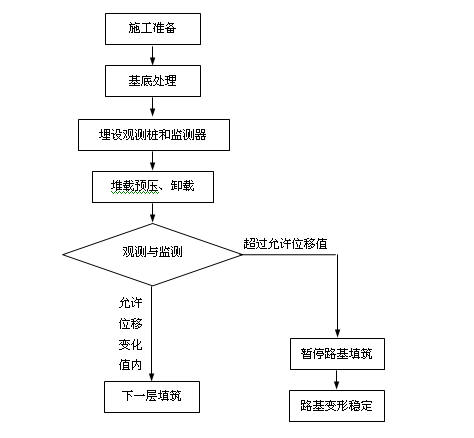 施工准备

基底处理

埋设观测桩和监测器

堆载预压、卸载

观测与监测

超过允许位移值

允许位移变化值内

下一层填筑

暂停路基填筑

路基变形稳定